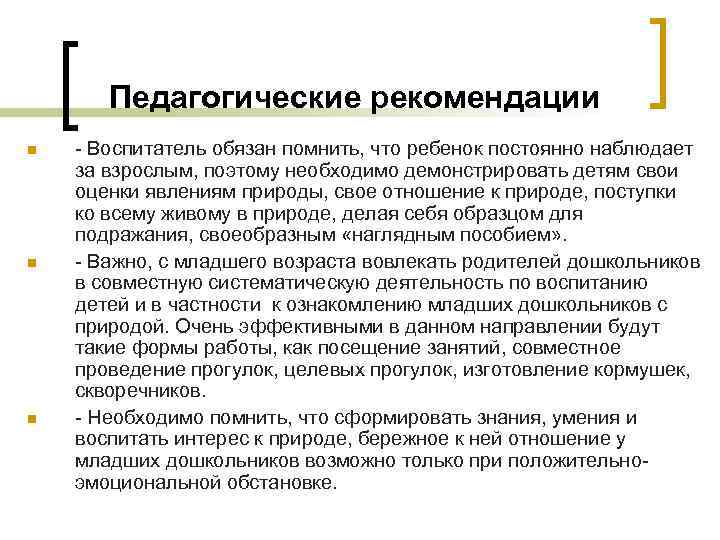 Педагогические рекомендации

- Воспитатель обязан помнить, что ребенок постоянно наблюдает за взрослым, поэтому необходимо демонстрировать детям свои оценки явлениям природы, свое отношение к природе, поступки ко всему живому в природе, делая себя образцом для подражания, своеобразным «наглядным пособием».

- Важно, с младшего возраста вовлекать родителей дошкольников в совместную систематическую деятельность по воспитанию детей и в частности к ознакомлению младших дошкольников с природой. Очень эффективными в данном направлении будут такие формы работы, как посещение занятий, совместное проведение прогулок, целевых прогулок, изготовление кормушек, скворечников.

- Необходимо помнить, что сформировать знания, умения и воспитать интерес к природе, бережное к ней отношение у младших дошкольников возможно только при положительно-эмоциональной обстановке.